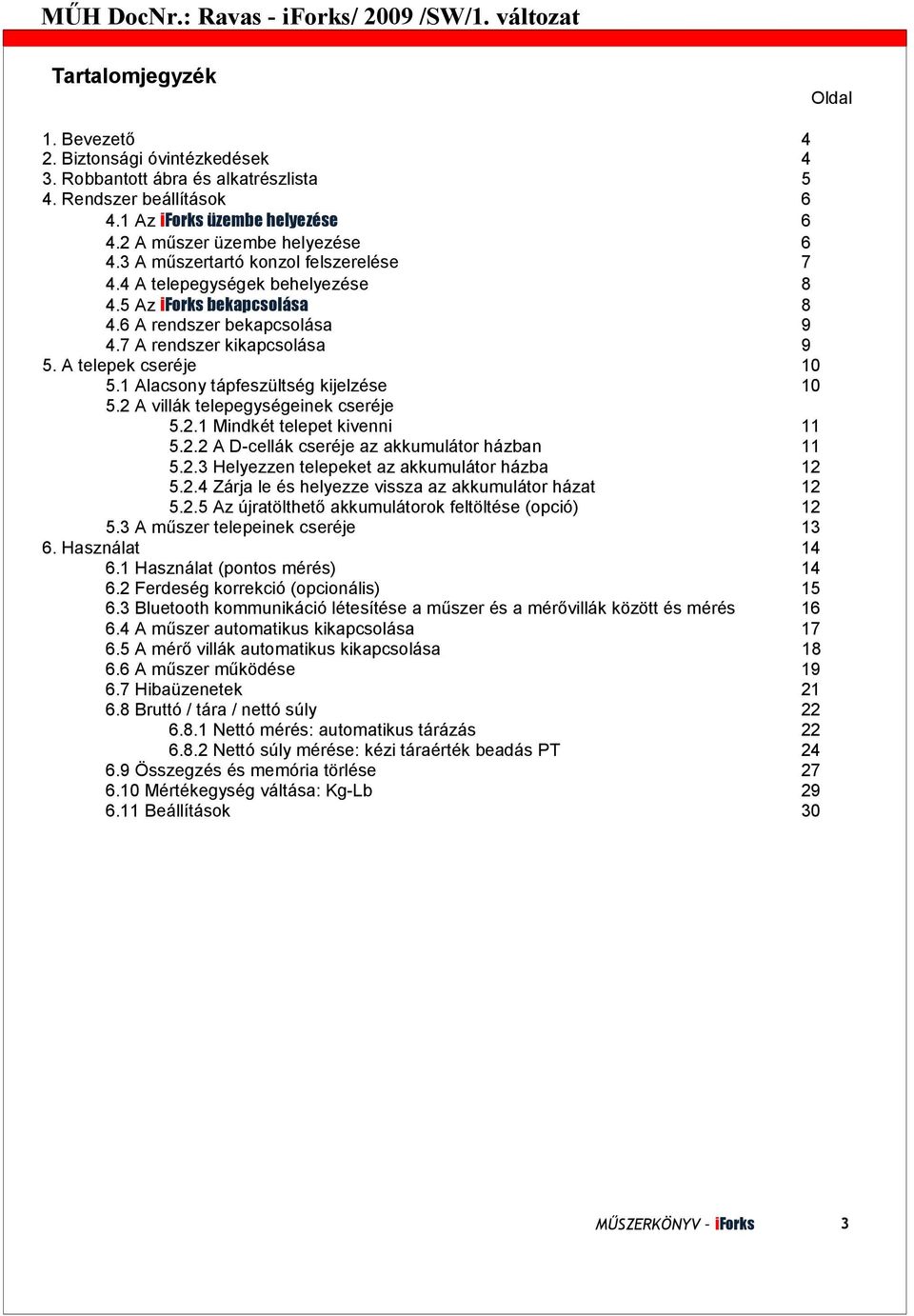 MŰH DocNr.: Ravas - iForks/ 2009 /SW/1. változat

Tartalomjegyzék

Oldal

1. Bevezető 4
2. Biztonsági óvintézkedések 4
3. Robbantott ábra és alkatrészlista 5
4. Rendszer beállítások 6
4.1 Az iForks üzembe helyezése 6
4.2 A műszer üzembe helyezése 6
4.3 A műszertartó konzol felszerelése 7
4.4 A telepegységek behelyezése 8
4.5 Az iForks bekapcsolása 8
4.6 A rendszer bekapcsolása 9
4.7 A rendszer kikapcsolása 9
5. A telepek cseréje 10
5.1 Alacsony tápfeszültség kijelzése 10
5.2 A villák telepegységeinek cseréje
5.2.1 Mindkét telepet kivenni 11
5.2.2 A D-cellák cseréje az akkumulátor házban 11
5.2.3 Helyezzen telepeket az akkumulátor házba 12
5.2.4 Zárja le és helyezze vissza az akkumulátor házat 12
5.2.5 Az újratölthető akkumulátorok feltöltése (opció) 12
5.3 A műszer telepeinek cseréje 13
6. Használat 14
6.1 Használat (pontos mérés) 14
6.2 Ferdeség korrekció (opcionális) 15
6.3 Bluetooth kommunikáció létesítése a műszer és a mérővillák között és mérés 16
6.4 A műszer automatikus kikapcsolása 17
6.5 A mérő villák automatikus kikapcsolása 18
6.6 A műszer működése 19
6.7 Hibaüzenetek 21
6.8 Bruttó / tára / nettó súly 22
6.8.1 Nettó mérés: automatikus tárázás 22
6.8.2 Nettó súly mérése: kézi táraérték beadás PT 24
6.9 Összegzés és memória törlése 27
6.10 Mértékegység váltása: Kg-Lb 29
6.11 Beállítások 30

MŰSZERKÖNYV - iForks 3